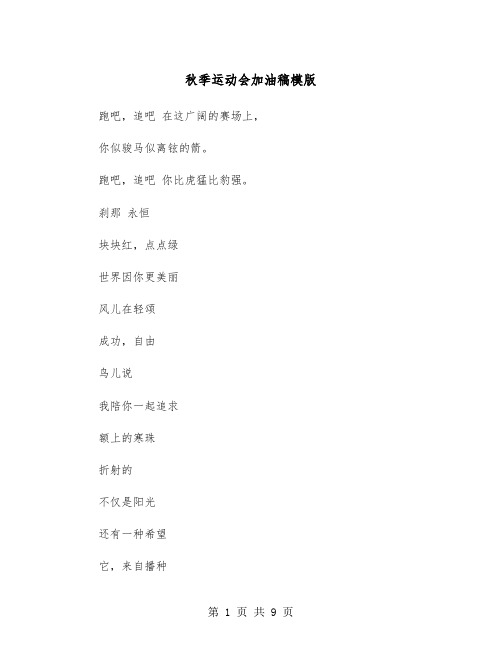 秋季运动会加油稿模版

跑吧，追吧 在这广阔的赛场上，

你似骏马似离弦的箭。

跑吧，追吧 你比虎猛比豹强。

刹那 永恒

块块红，点点绿

世界因你更美丽

风儿在轻颂

成功，自由

鸟儿说

我陪你一起追求

额上的寒珠

折射的

不仅是阳光

还有一种希望

它，来自播种

第 1 页 共 9 页